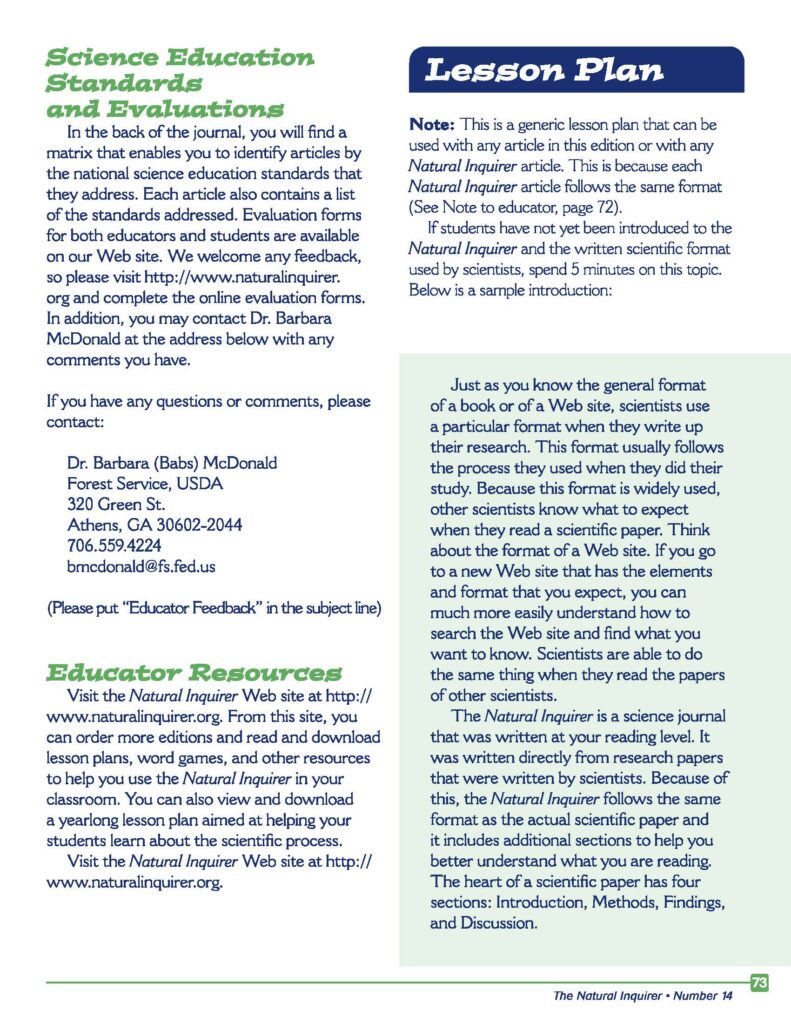 Science Education Standards and Evaluations

In the back of the journal, you will find a matrix that enables you to identify articles by the national science education standards that they address. Each article also contains a list of the standards addressed. Evaluation forms for both educators and students are available on our Web site. We welcome any feedback, so please visit http://www.naturalinquirer.org and complete the online evaluation forms. In addition, you may contact Dr. Barbara McDonald at the address below with any comments you have.

If you have any questions or comments, please contact:

Dr. Barbara (Babs) McDonald
Forest Service, USDA
320 Green St.
Athens, GA 30602-2044
706.559.4224
bmcdonald@fs.fed.us

(Please put "Educator Feedback" in the subject line)

Educator Resources

Visit the Natural Inquirer Web site at http://www.naturalinquirer.org. From this site, you can order more editions and read and download lesson plans, word games, and other resources to help you use the Natural Inquirer in your classroom. You can also view and download a yearlong lesson plan aimed at helping your students learn about the scientific process.

Visit the Natural Inquirer Web site at http://www.naturalinquirer.org.

Lesson Plan

Note: This is a generic lesson plan that can be used with any article in this edition or with any Natural Inquirer article. This is because each Natural Inquirer article follows the same format (See Note to educator, page 72).

If students have not yet been introduced to the Natural Inquirer and the written scientific format used by scientists, spend 5 minutes on this topic. Below is a sample introduction:

Just as you know the general format of a book or of a Web site, scientists use a particular format when they write up their research. This format usually follows the process they used when they did their study. Because this format is widely used, other scientists know what to expect when they read a scientific paper. Think about the format of a Web site. If you go to a new Web site that has the elements and format that you expect, you can much more easily understand how to search the Web site and find what you want to know. Scientists are able to do the same thing when they read the papers of other scientists.

The Natural Inquirer is a science journal that was written at your reading level. It was written directly from research papers that were written by scientists. Because of this, the Natural Inquirer follows the same format as the actual scientific paper and it includes additional sections to help you better understand what you are reading. The heart of a scientific paper has four sections: Introduction, Methods, Findings, and Discussion.

73

The Natural Inquirer • Number 14